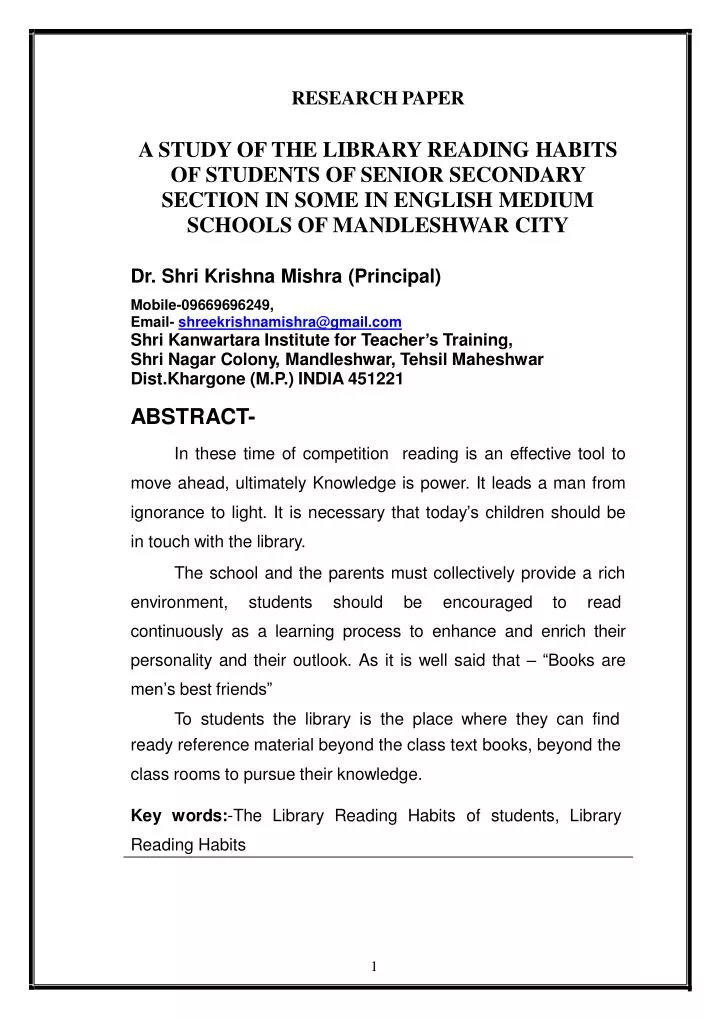 RESEARCH PAPER

A STUDY OF THE LIBRARY READING HABITS OF STUDENTS OF SENIOR SECONDARY SECTION IN SOME IN ENGLISH MEDIUM SCHOOLS OF MANDLESHWAR CITY

Dr. Shri Krishna Mishra (Principal)

Mobile-09669696249,
Email- shreekrishnamishra@gmail.com
Shri Kanwartara Institute for Teacher's Training,
Shri Nagar Colony, Mandleshwar, Tehsil Maheshwar
Dist.Khargone (M.P.) INDIA 451221

ABSTRACT-

In these time of competition reading is an effective tool to move ahead, ultimately Knowledge is power. It leads a man from ignorance to light. It is necessary that today's children should be in touch with the library.

The school and the parents must collectively provide a rich environment, students should be encouraged to read continuously as a learning process to enhance and enrich their personality and their outlook. As it is well said that – "Books are men's best friends"

To students the library is the place where they can find ready reference material beyond the class text books, beyond the class rooms to pursue their knowledge.

Key words:-The Library Reading Habits of students, Library Reading Habits

1